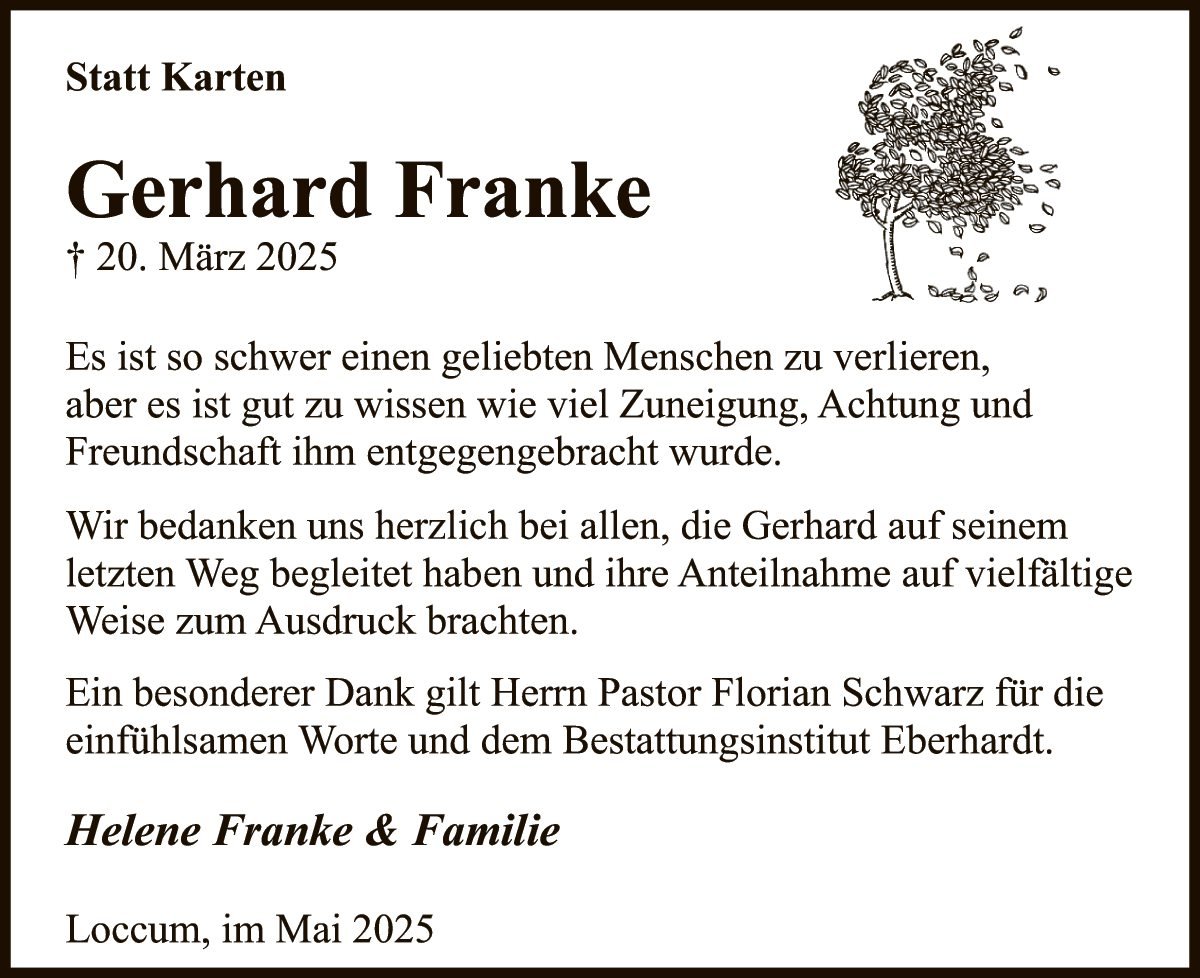 Statt Karten

Gerhard Franke
† 20. März 2025

Es ist so schwer einen geliebten Menschen zu verlieren, aber es ist gut zu wissen wie viel Zuneigung, Achtung und Freundschaft ihm entgegengebracht wurde.

Wir bedanken uns herzlich bei allen, die Gerhard auf seinem letzten Weg begleitet haben und ihre Anteilnahme auf vielfältige Weise zum Ausdruck brachten.

Ein besonderer Dank gilt Herrn Pastor Florian Schwarz für die einfühlsamen Worte und dem Bestattungsinstitut Eberhardt.

Helene Franke & Familie

Loccum, im Mai 2025